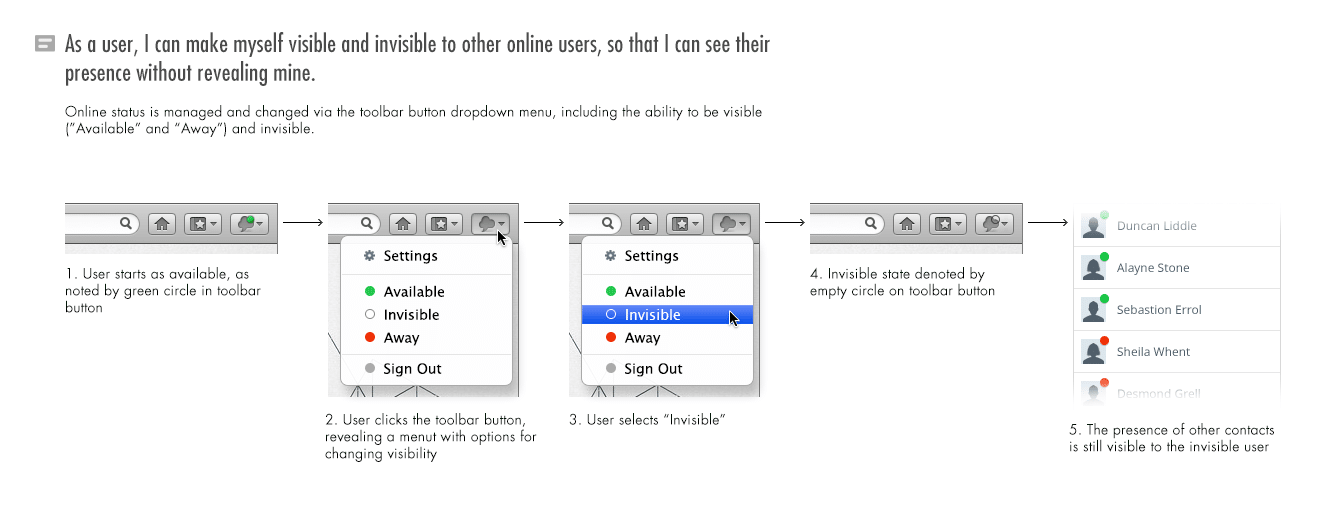 As a user, I can make myself visible and invisible to other online users, so that I can see their presence without revealing mine.

Online status is managed and changed via the toolbar button dropdown menu, including the ability to be visible ("Available" and "Away") and invisible.

1. User starts as available, as noted by green circle in toolbar button

Settings
Available
Invisible
Away
Sign Out

2. User clicks the toolbar button, revealing a menut with options for changing visibility

Settings
Available
Invisible
Away
Sign Out

3. User selects "Invisible"

4. Invisible state denoted by empty circle on toolbar button

Duncan Liddle
Alayne Stone
Sebastion Errol
Sheila Whent
Desmond Grell

5. The presence of other contacts is still visible to the invisible user